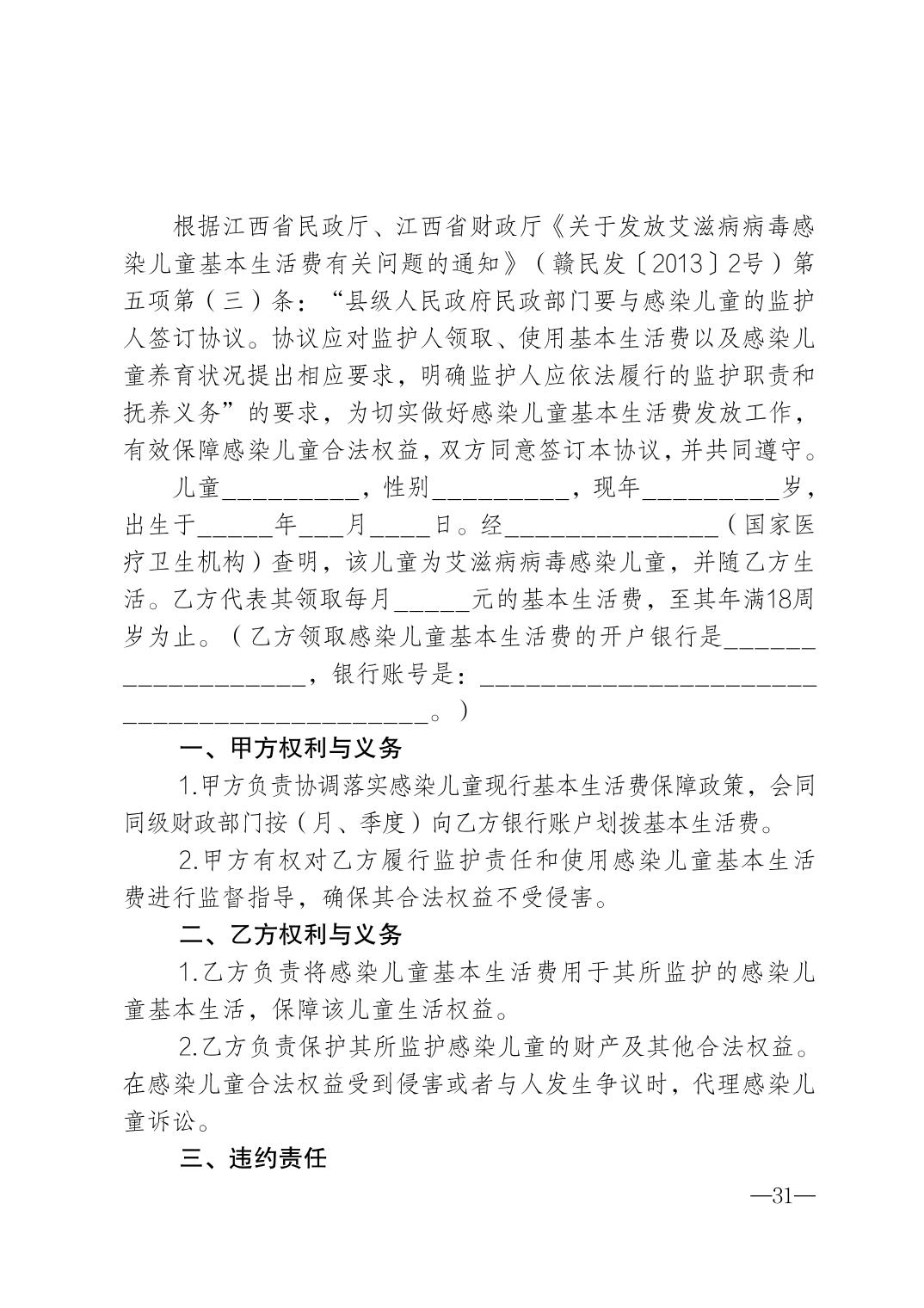 根据江西省民政厅、江西省财政厅《关于发放艾滋病病毒感染儿童基本生活费有关问题的通知》（赣民发〔2013〕2号）第五项第（三）条：“县级人民政府民政部门要与感染儿童的监护人签订协议。协议应对监护人领取、使用基本生活费以及感染儿童养育状况提出相应要求，明确监护人应依法履行的监护职责和抚养义务”的要求，为切实做好感染儿童基本生活费发放工作，有效保障感染儿童合法权益，双方同意签订本协议，并共同遵守。

儿童____，性别____，现年____岁，出生于____年____月____日。经____（国家医疗卫生机构）查明，该儿童为艾滋病病毒感染儿童，并随乙方生活。乙方代表其领取每月____元的基本生活费，至其年满18周岁为止。（乙方领取感染儿童基本生活费的开户银行是____，银行账号是：____。）

一、甲方权利与义务

1.甲方负责协调落实感染儿童现行基本生活费保障政策，会同同级财政部门按（月、季度）向乙方银行账户划拨基本生活费。

2.甲方有权对乙方履行监护责任和使用感染儿童基本生活费进行监督指导，确保其合法权益不受侵害。

二、乙方权利与义务

1.乙方负责将感染儿童基本生活费用于其所监护的感染儿童基本生活，保障该儿童生活权益。

2.乙方负责保护其所监护感染儿童的财产及其他合法权益。在感染儿童合法权益受到侵害或者与人发生争议时，代理感染儿童诉讼。

三、违约责任

—31—